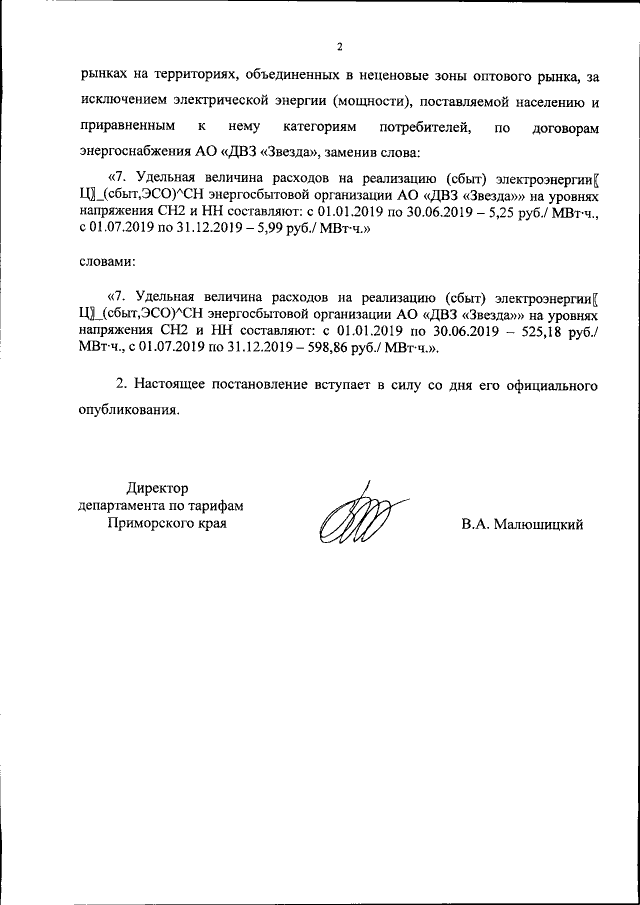 2

рынках на территориях, объединенных в неценовые зоны оптового рынка, за исключением электрической энергии (мощности), поставляемой населению и приравненным к нему категориям потребителей, по договорам энергоснабжения АО «ДВЗ «Звезда», заменив слова:

«7. Удельная величина расходов на реализацию (сбыт) электроэнергии〖Ц〗_(сбыт,ЭСО)^СН энергосбытовой организации АО «ДВЗ «Звезда»» на уровнях напряжения СН2 и НН составляют: с 01.01.2019 по 30.06.2019 – 5,25 руб./ МВт·ч., с 01.07.2019 по 31.12.2019 – 5,99 руб./ МВт·ч.»

словами:

«7. Удельная величина расходов на реализацию (сбыт) электроэнергии〖Ц〗_(сбыт,ЭСО)^СН энергосбытовой организации АО «ДВЗ «Звезда»» на уровнях напряжения СН2 и НН составляют: с 01.01.2019 по 30.06.2019 – 525,18 руб./ МВт·ч., с 01.07.2019 по 31.12.2019 – 598,86 руб./ МВт·ч.».

2. Настоящее постановление вступает в силу со дня его официального опубликования.

Директор
департамента по тарифам
Приморского края

В.А. Малюшицкий